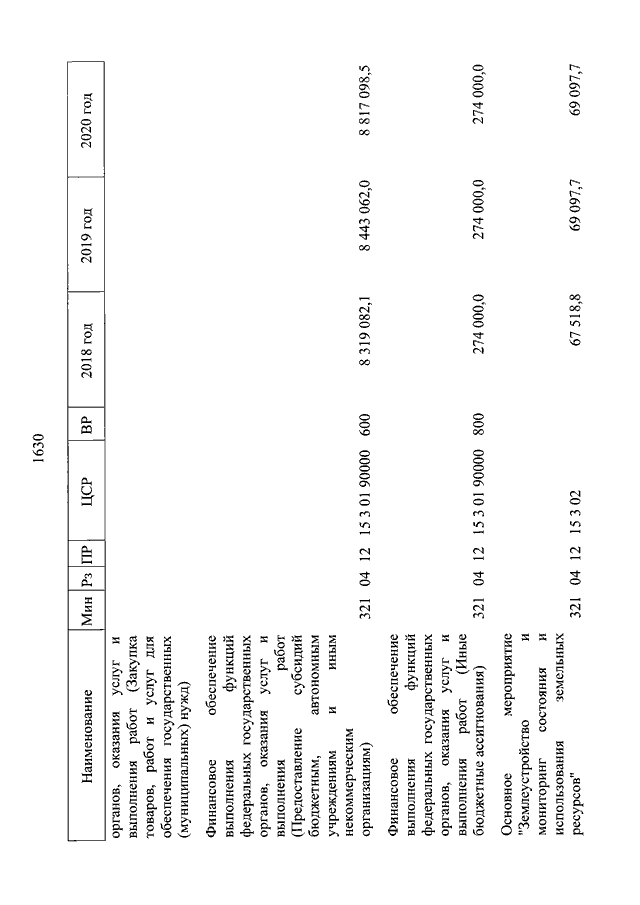 1630

| Наименование | Мин | Рз | ПР | ЦСР | ВР | 2018 год | 2019 год | 2020 год |
|---|---|---|---|---|---|---|---|---|
| органов, оказания услуг и выполнения работ (Закупка товаров, работ и услуг для обеспечения государственных (муниципальных) нужд) | | | | | | | | |
| Финансовое обеспечение выполнения функций федеральных государственных органов, оказания услуг и выполнения работ (Предоставление субсидий бюджетным, автономным учреждениям и иным некоммерческим организациям) | 321 | 04 | 12 | 15 3 01 90000 | 600 | 8 319 082,1 | 8 443 062,0 | 8 817 098,5 |
| Финансовое обеспечение выполнения функций федеральных государственных органов, оказания услуг и выполнения работ (Иные бюджетные ассигнования) | 321 | 04 | 12 | 15 3 01 90000 | 800 | 274 000,0 | 274 000,0 | 274 000,0 |
| Основное мероприятие "Землеустройство и мониторинг состояния и использования земельных ресурсов" | 321 | 04 | 12 | 15 3 02 | | 67 518,8 | 69 097,7 | 69 097,7 |